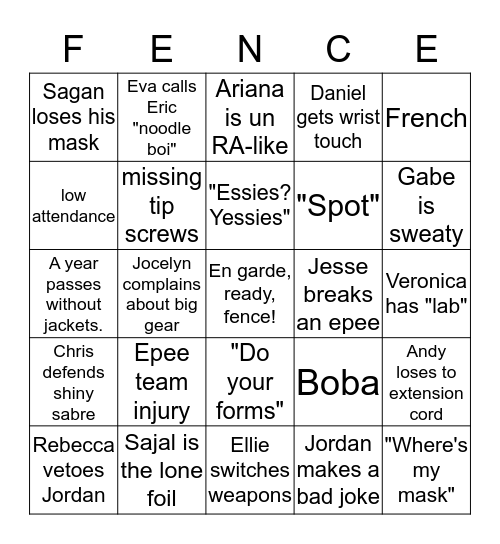 | F | E | N | C | E |
|---|---|---|---|---|
| Sagan loses his mask | Eva calls Eric "noodle boi" | Ariana is un RA-like | Daniel gets wrist touch | French |
| low attendance | missing tip screws | "Essies? Yessies" | "Spot" | Gabe is sweaty |
| A year passes without jackets. | Jocelyn complains about big gear | En garde, ready, fence! | Jesse breaks an epee | Veronica has "lab" |
| Chris defends shiny sabre | Epee team injury | "Do your forms" | Boba | Andy loses to extension cord |
| Rebecca vetoes Jordan | Sajal is the lone foil | Ellie switches weapons | Jordan makes a bad joke | "Where's my mask" |